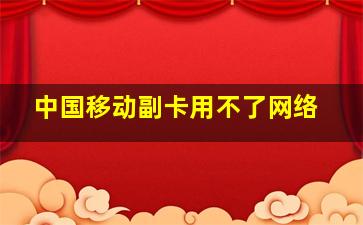 中国移动副卡用不了网络